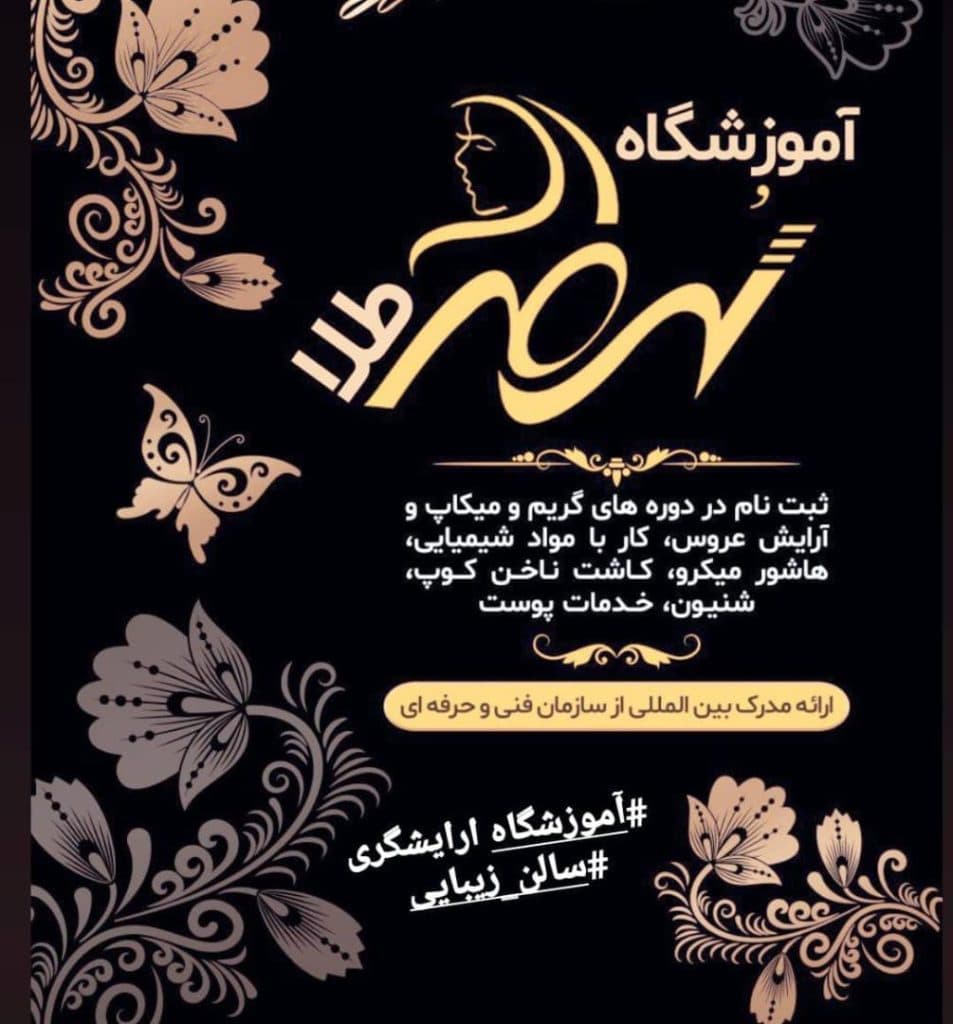 آموزشگاه

شهر طلا

ثبت نام در دوره های گریم و میکاپ و آرایش عروس، کار با مواد شیمیایی، هاشور میکرو، کاشت ناخن کوپ، شنیون، خدمات پوست

ارائه مدرک بین المللی از سازمان فنی و حرفه ای

#آموزشگاه ارایشگری
#سالن_زیبایی